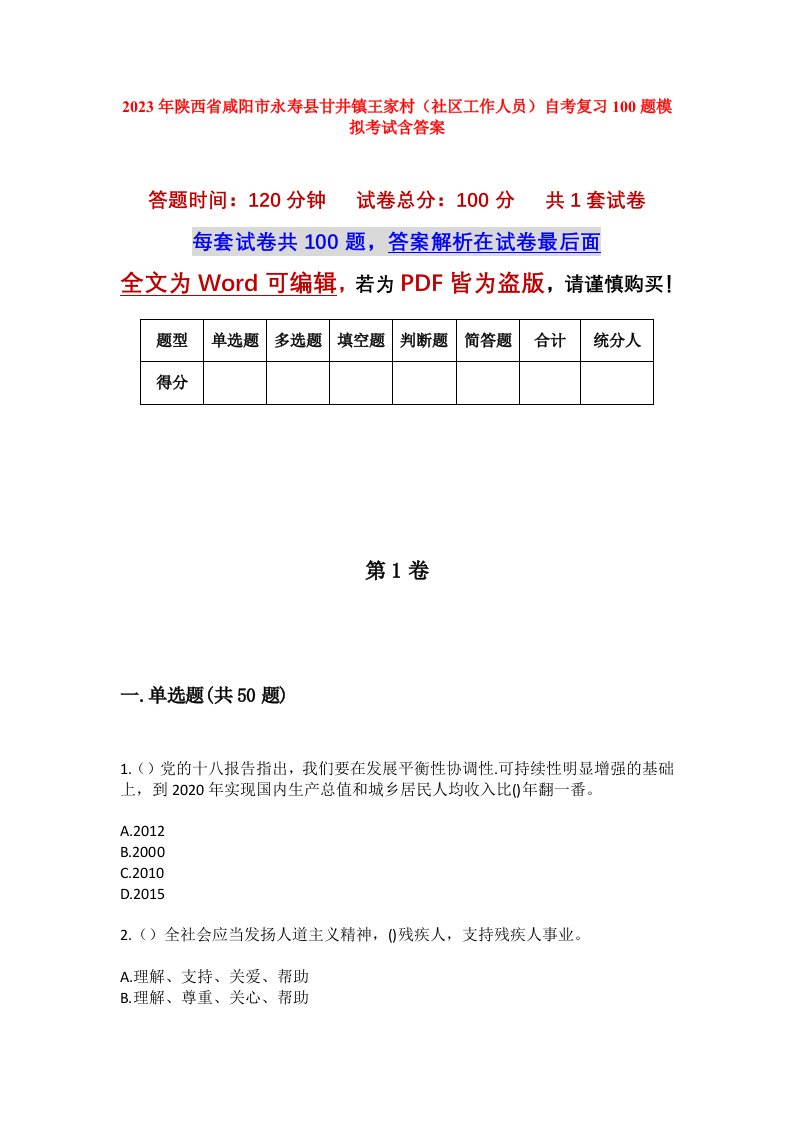 2023年陕西省咸阳市永寿县甘井镇王家村（社区工作人员）自考复习100题模拟考试含答案

答题时间：120分钟　试卷总分：100分　共1套试卷

每套试卷共100题，答案解析在试卷最后面

全文为Word可编辑，若为PDF皆为盗版，请谨慎购买！

| 题型 | 单选题 | 多选题 | 填空题 | 判断题 | 简答题 | 合计 | 统分人 |
|---|---|---|---|---|---|---|---|
| 得分 | | | | | | | |

第1卷

一.单选题(共50题)

1.（）党的十八报告指出，我们要在发展平衡性协调性.可持续性明显增强的基础上，到2020年实现国内生产总值和城乡居民人均收入比()年翻一番。

A.2012
B.2000
C.2010
D.2015

2.（）全社会应当发扬人道主义精神，()残疾人，支持残疾人事业。

A.理解、支持、关爱、帮助
B.理解、尊重、关心、帮助